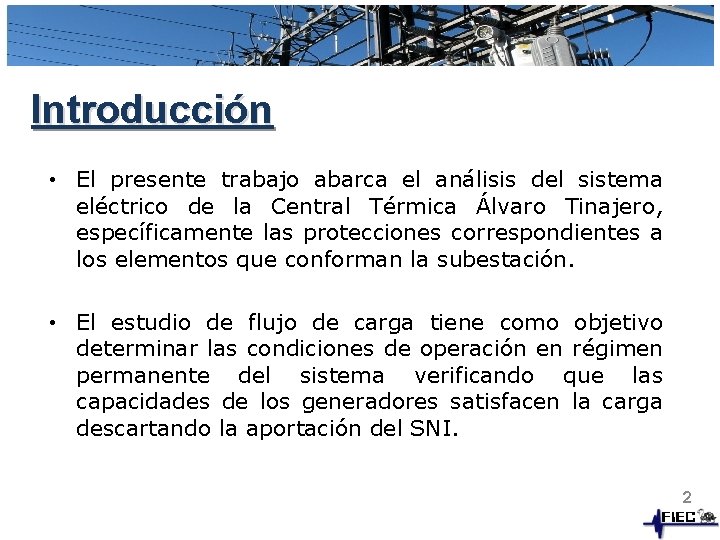 Introducción

• El presente trabajo abarca el análisis del sistema eléctrico de la Central Térmica Álvaro Tinajero, específicamente las protecciones correspondientes a los elementos que conforman la subestación.

• El estudio de flujo de carga tiene como objetivo determinar las condiciones de operación en régimen permanente del sistema verificando que las capacidades de los generadores satisfacen la carga descartando la aportación del SNI.

2

FIEC